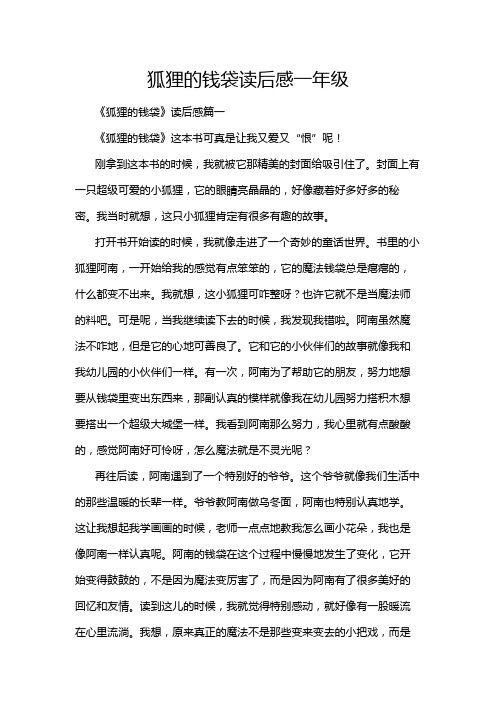 狐狸的钱袋读后感一年级

《狐狸的钱袋》读后感篇一

《狐狸的钱袋》这本书可真是让我又爱又“恨”呢！

刚拿到这本书的时候，我就被它那精美的封面给吸引住了。封面上有一只超级可爱的小狐狸，它的眼睛亮晶晶的，好像藏着好多好多的秘密。我当时就想，这只小狐狸肯定有很多有趣的故事。

打开书开始读的时候，我就像走进了一个奇妙的童话世界。书里的小狐狸阿南，一开始给我的感觉有点笨笨的，它的魔法钱袋总是瘪瘪的，什么都变不出来。我就想，这小狐狸可咋整呀？也许它就不是当魔法师的料吧。可是呢，当我继续读下去的时候，我发现我错啦。阿南虽然魔法不咋地，但是它的心地可善良了。它和它的小伙伴们的故事就像我和我幼儿园的小伙伴们一样。有一次，阿南为了帮助它的朋友，努力地想要从钱袋里变出东西来，那副认真的模样就像我在幼儿园努力搭积木想要搭出一个超级大城堡一样。我看到阿南那么努力，我心里就有点酸酸的，感觉阿南好可怜呀，怎么魔法就是不灵光呢？

再往后读，阿南遇到了一个特别好的爷爷。这个爷爷就像我们生活中的那些温暖的长辈一样。爷爷教阿南做乌冬面，阿南也特别认真地学。这让我想起我学画画的时候，老师一点点地教我怎么画小花朵，我也是像阿南一样认真呢。阿南的钱袋在这个过程中慢慢地发生了变化，它开始变得鼓鼓的，不是因为魔法变厉害了，而是因为阿南有了很多美好的回忆和友情。读到这儿的时候，我就觉得特别感动，就好像有一股暖流在心里流淌。我想，原来真正的魔法不是那些变来变去的小把戏，而是